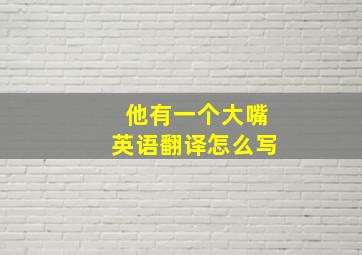 他有一个大嘴
英语翻译怎么写